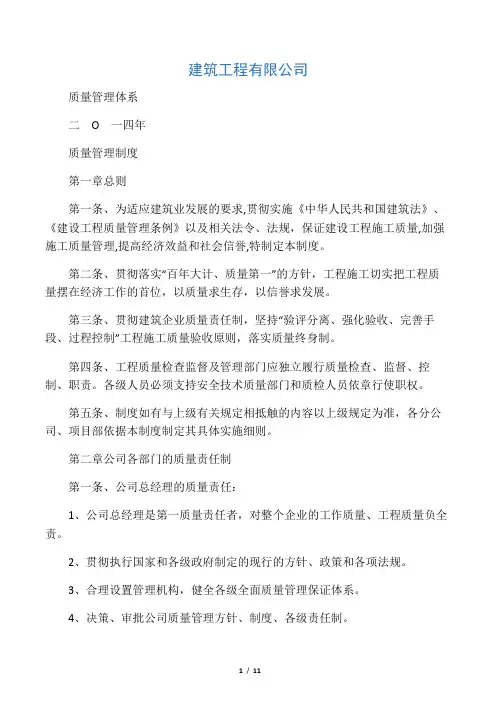 建筑工程有限公司

质量管理体系

二 O 一四年

质量管理制度

第一章总则

第一条、为适应建筑业发展的要求,贯彻实施《中华人民共和国建筑法》、《建设工程质量管理条例》以及相关法令、法规，保证建设工程施工质量,加强施工质量管理,提高经济效益和社会信誉,特制定本制度。

第二条、贯彻落实“百年大计、质量第一”的方针，工程施工切实把工程质量摆在经济工作的首位，以质量求生存，以信誉求发展。

第三条、贯彻建筑企业质量责任制，坚持“验评分离、强化验收、完善手段、过程控制”工程施工质量验收原则，落实质量终身制。

第四条、工程质量检查监督及管理部门应独立履行质量检查、监督、控制、职责。各级人员必须支持安全技术质量部门和质检人员依章行使职权。

第五条、制度如有与上级有关规定相抵触的内容以上级规定为准，各分公司、项目部依据本制度制定其具体实施细则。

第二章公司各部门的质量责任制

第一条、公司总经理的质量责任:

1、公司总经理是第一质量责任者，对整个企业的工作质量、工程质量负全责。

2、贯彻执行国家和各级政府制定的现行的方针、政策和各项法规。

3、合理设置管理机构，健全各级全面质量管理保证体系。

4、决策、审批公司质量管理方针、制度、各级责任制。

1 / 11